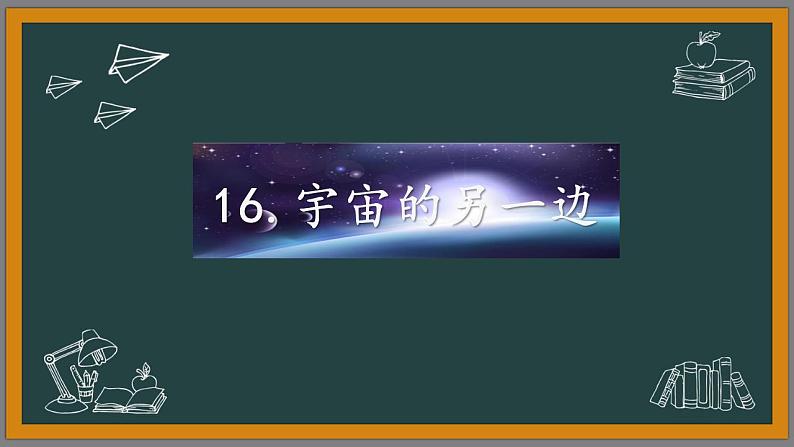 16. 宇宙的另一边